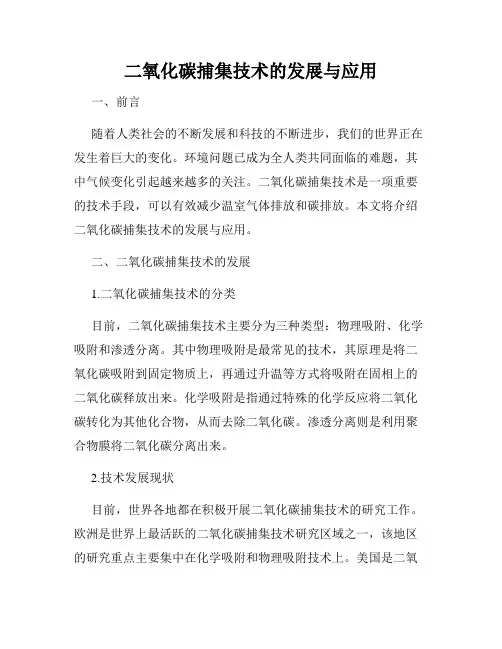 二氧化碳捕集技术的发展与应用

一、前言

随着人类社会的不断发展和科技的不断进步，我们的世界正在发生着巨大的变化。环境问题已成为全人类共同面临的难题，其中气候变化引起越来越多的关注。二氧化碳捕集技术是一项重要的技术手段，可以有效减少温室气体排放和碳排放。本文将介绍二氧化碳捕集技术的发展与应用。

二、二氧化碳捕集技术的发展

1.二氧化碳捕集技术的分类

目前，二氧化碳捕集技术主要分为三种类型：物理吸附、化学吸附和渗透分离。其中物理吸附是最常见的技术，其原理是将二氧化碳吸附到固定物质上，再通过升温等方式将吸附在固相上的二氧化碳释放出来。化学吸附是指通过特殊的化学反应将二氧化碳转化为其他化合物，从而去除二氧化碳。渗透分离则是利用聚合物膜将二氧化碳分离出来。

2.技术发展现状

目前，世界各地都在积极开展二氧化碳捕集技术的研究工作。欧洲是世界上最活跃的二氧化碳捕集技术研究区域之一，该地区的研究重点主要集中在化学吸附和物理吸附技术上。美国是二氧